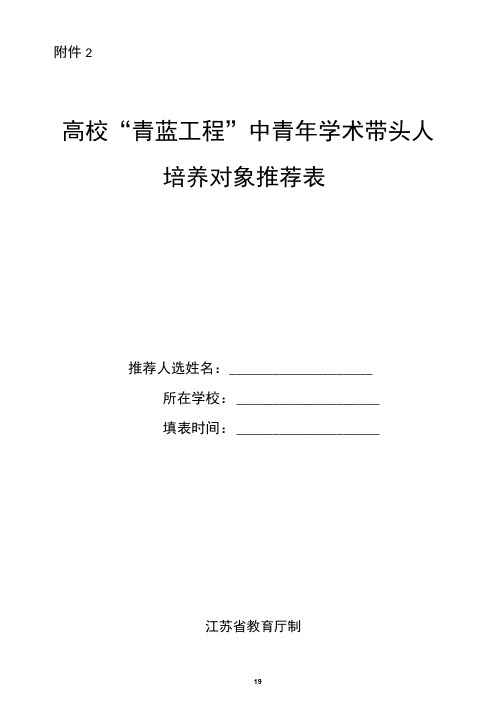 附件 2

高校“青蓝工程”中青年学术带头人
培养对象推荐表

推荐人选姓名：____________________

所在学校：____________________

填表时间：____________________

江苏省教育厅制

19